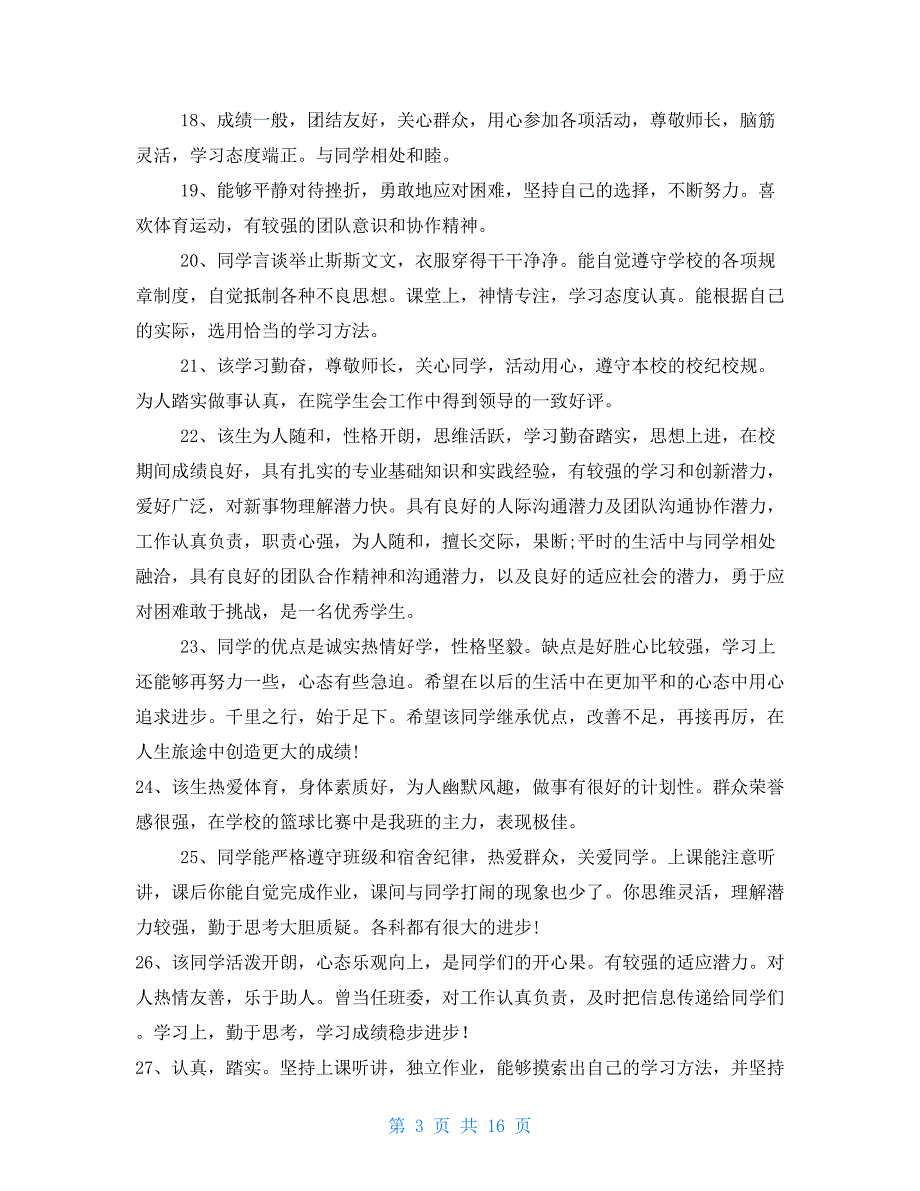 18、成绩一般，团结友好，关心群众，用心参加各项活动，尊敬师长，脑筋灵活，学习态度端正。与同学相处和睦。

19、能够平静对待挫折，勇敢地应对困难，坚持自己的选择，不断努力。喜欢体育运动，有较强的团队意识和协作精神。

20、同学言谈举止斯斯文文，衣服穿得干干净净。能自觉遵守学校的各项规章制度，自觉抵制各种不良思想。课堂上，神情专注，学习态度认真。能根据自己的实际，选用恰当的学习方法。

21、该学习勤奋，尊敬师长，关心同学，活动用心，遵守本校的校纪校规。为人踏实做事认真，在院学生会工作中得到领导的一致好评。

22、该生为人随和，性格开朗，思维活跃，学习勤奋踏实，思想上进，在校期间成绩良好，具有扎实的专业基础知识和实践经验，有较强的学习和创新潜力，爱好广泛，对新事物理解潜力快。具有良好的人际沟通潜力及团队沟通协作潜力，工作认真负责，职责心强，为人随和，擅长交际，果断;平时的生活中与同学相处融洽，具有良好的团队合作精神和沟通潜力，以及良好的适应社会的潜力，勇于应对困难敢于挑战，是一名优秀学生。

23、同学的优点是诚实热情好学，性格坚毅。缺点是好胜心比较强，学习上还能够再努力一些，心态有些急迫。希望在以后的生活中在更加平和的心态中用心追求进步。千里之行，始于足下。希望该同学继承优点，改善不足，再接再厉，在人生旅途中创造更大的成绩!

24、该生热爱体育，身体素质好，为人幽默风趣，做事有很好的计划性。群众荣誉感很强，在学校的篮球比赛中是我班的主力，表现极佳。

25、同学能严格遵守班级和宿舍纪律，热爱群众，关爱同学。上课能注意听讲，课后你能自觉完成作业，课间与同学打闹的现象也少了。你思维灵活，理解潜力较强，勤于思考大胆质疑。各科都有很大的进步!

26、该同学活泼开朗，心态乐观向上，是同学们的开心果。有较强的适应潜力。对人热情友善，乐于助人。曾当任班委，对工作认真负责，及时把信息传递给同学们。学习上，勤于思考，学习成绩稳步进步!

27、认真，踏实。坚持上课听讲，独立作业，能够摸索出自己的学习方法，并坚持

第 3 页 共 16 页